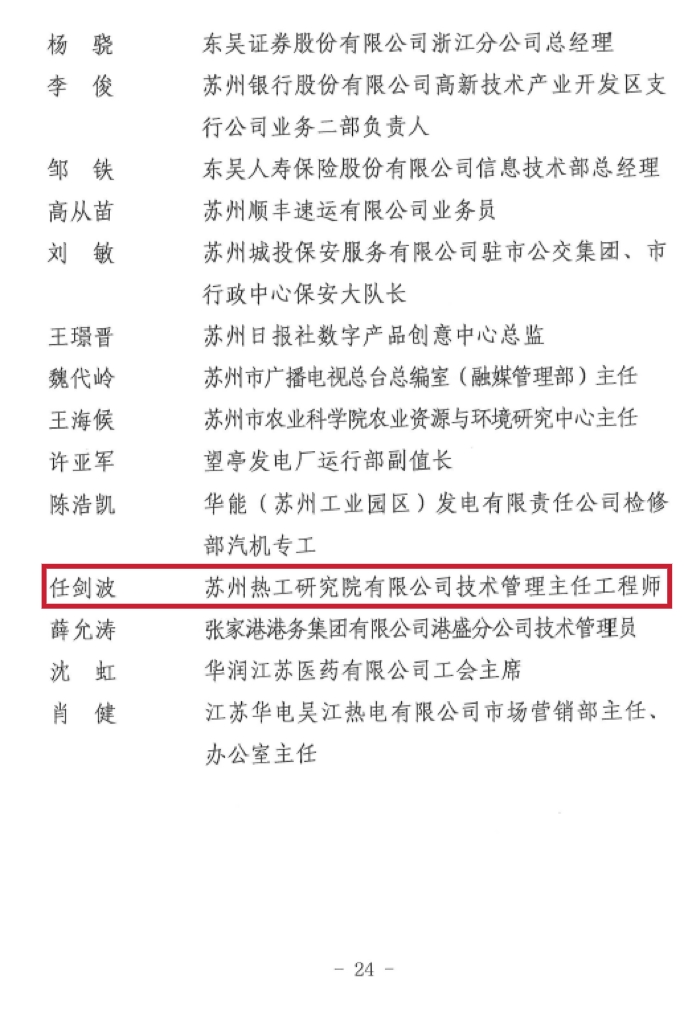 杨　骁　东吴证券股份有限公司浙江分公司总经理
李　俊　苏州银行股份有限公司高新技术产业开发区支行公司业务二部负责人
邹　铁　东吴人寿保险股份有限公司信息技术部总经理
高从苗　苏州顺丰速运有限公司业务员
刘　敏　苏州城投保安服务有限公司驻市公交集团、市行政中心保安大队长
王璟晋　苏州日报社数字产品创意中心总监
魏代岭　苏州市广播电视总台总编室（融媒管理部）主任
王海候　苏州市农业科学院农业资源与环境研究中心主任
许亚军　望亭发电厂运行部副值长
陈浩凯　华能（苏州工业园区）发电有限责任公司检修部汽机专工
任剑波　苏州热工研究院有限公司技术管理主任工程师
薛允涛　张家港港务集团有限公司港盛分公司技术管理员
沈　虹　华润江苏医药有限公司工会主席
肖　健　江苏华电吴江热电有限公司市场营销部主任、办公室主任

- 24 -